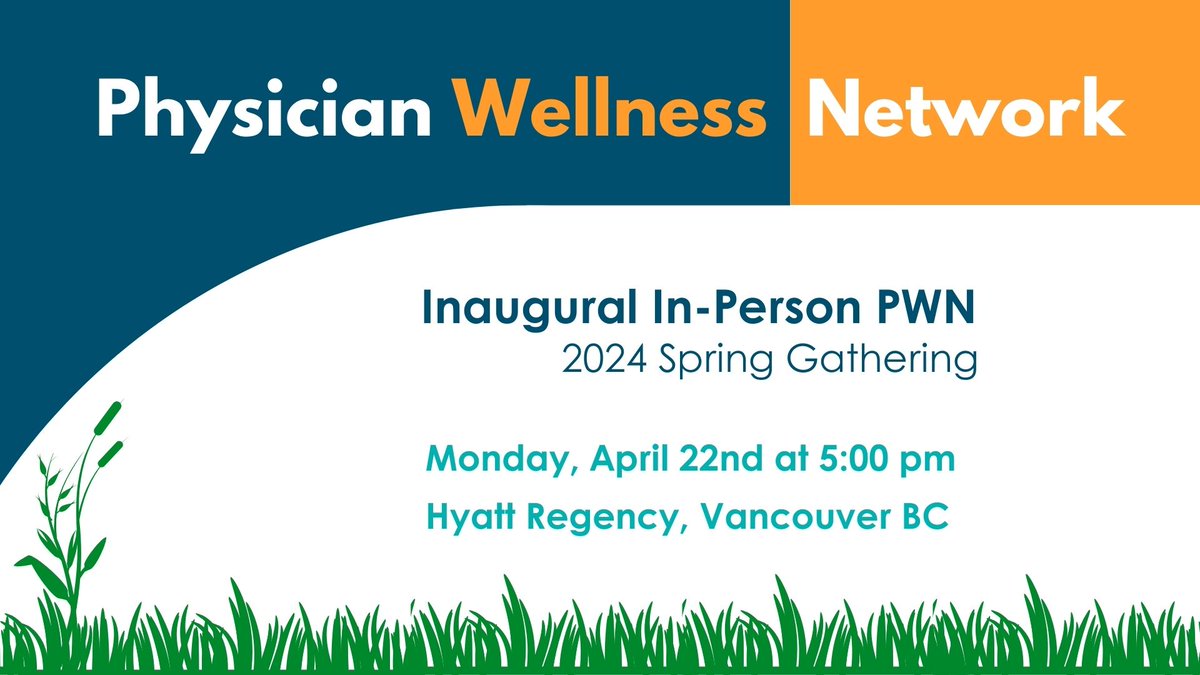 Physician Wellness Network

Inaugural In-Person PWN
2024 Spring Gathering

Monday, April 22nd at 5:00 pm
Hyatt Regency, Vancouver BC